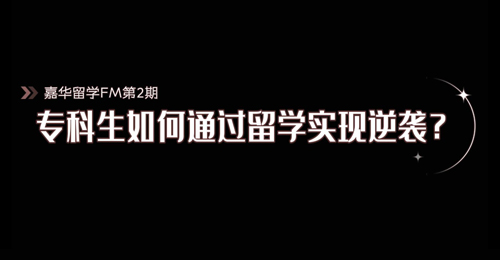 嘉华留学FM第2期

专科生如何通过留学实现逆袭？